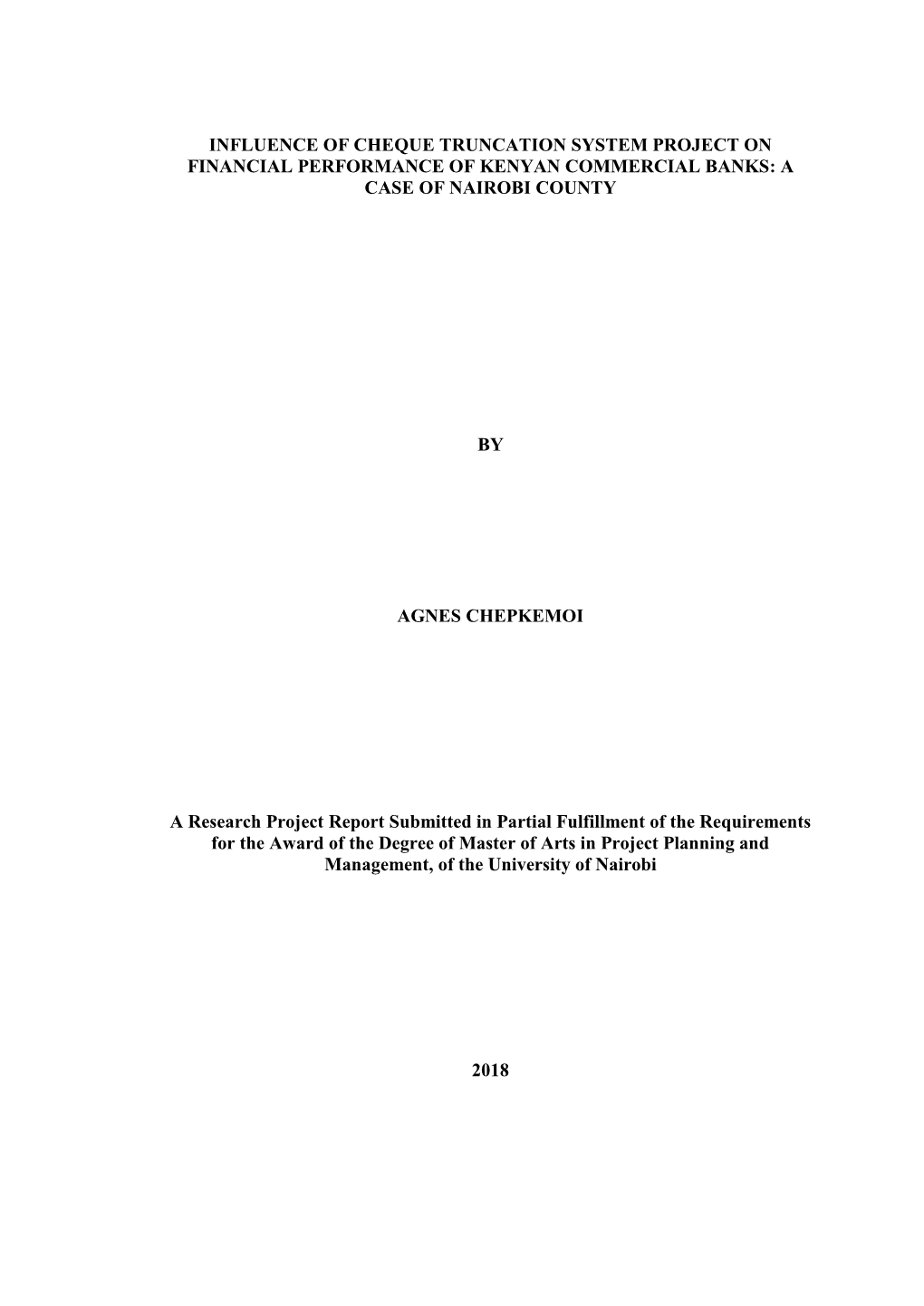 INFLUENCE OF CHEQUE TRUNCATION SYSTEM PROJECT ON FINANCIAL PERFORMANCE OF KENYAN COMMERCIAL BANKS: A CASE OF NAIROBI COUNTY

BY

AGNES CHEPKEMOI

A Research Project Report Submitted in Partial Fulfillment of the Requirements for the Award of the Degree of Master of Arts in Project Planning and Management, of the University of Nairobi

2018